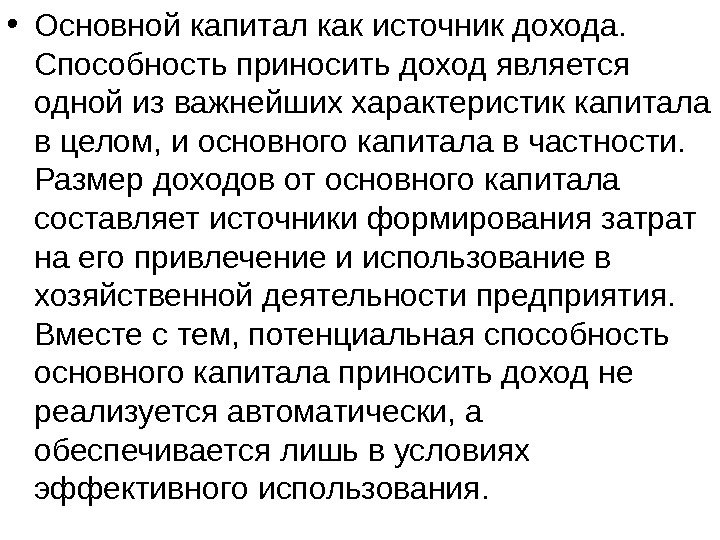 • Основной капитал как источник дохода. Способность приносить доход является одной из важнейших характеристик капитала в целом, и основного капитала в частности. Размер доходов от основного капитала составляет источники формирования затрат на его привлечение и использование в хозяйственной деятельности предприятия. Вместе с тем, потенциальная способность основного капитала приносить доход не реализуется автоматически, а обеспечивается лишь в условиях эффективного использования.